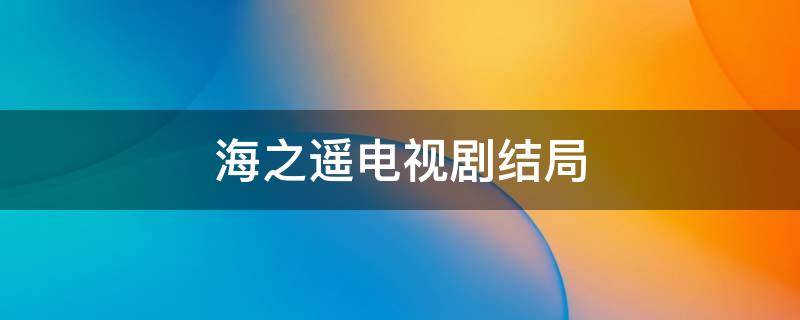 海之遥电视剧结局